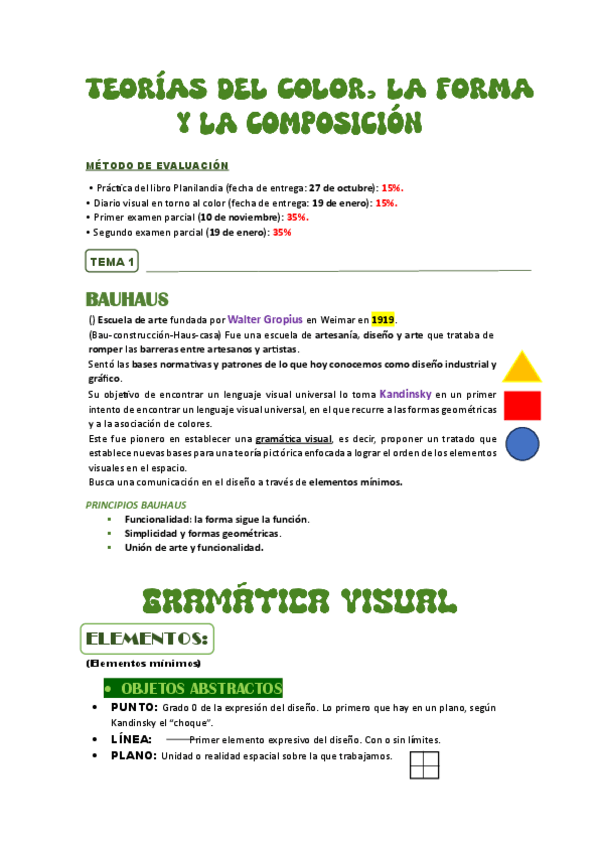 TEORÍAS DEL COLOR, LA FORMA Y LA COMPOSICIÓN

MÉTODO DE EVALUACIÓN

• Práctica del libro Planilandia (fecha de entrega: 27 de octubre): 15%.
• Diario visual en torno al color (fecha de entrega: 19 de enero): 15%.
• Primer examen parcial (10 de noviembre): 35%.
• Segundo examen parcial (19 de enero): 35%

TEMA 1

BAUHAUS

() Escuela de arte fundada por Walter Gropius en Weimar en 1919.
(Bau-construcción-Haus-casa) Fue una escuela de artesanía, diseño y arte que trataba de romper las barreras entre artesanos y artistas.
Sentó las bases normativas y patrones de lo que hoy conocemos como diseño industrial y gráfico.
Su objetivo de encontrar un lenguaje visual universal lo toma Kandinsky en un primer intento de encontrar un lenguaje visual universal, en el que recurre a las formas geométricas y a la asociación de colores.
Este fue pionero en establecer una gramática visual, es decir, proponer un tratado que establece nuevas bases para una teoría pictórica enfocada a lograr el orden de los elementos visuales en el espacio.
Busca una comunicación en el diseño a través de elementos mínimos.

PRINCIPIOS BAUHAUS
▪ Funcionalidad: la forma sigue la función.
▪ Simplicidad y formas geométricas.
▪ Unión de arte y funcionalidad.

GRAMÁTICA VISUAL

ELEMENTOS:

(Elementos mínimos)

• OBJETOS ABSTRACTOS

• PUNTO: Grado 0 de la expresión del diseño. Lo primero que hay en un plano, según Kandinsky el "choque".
• LÍNEA: Primer elemento expresivo del diseño. Con o sin límites.
• PLANO: Unidad o realidad espacial sobre la que trabajamos.